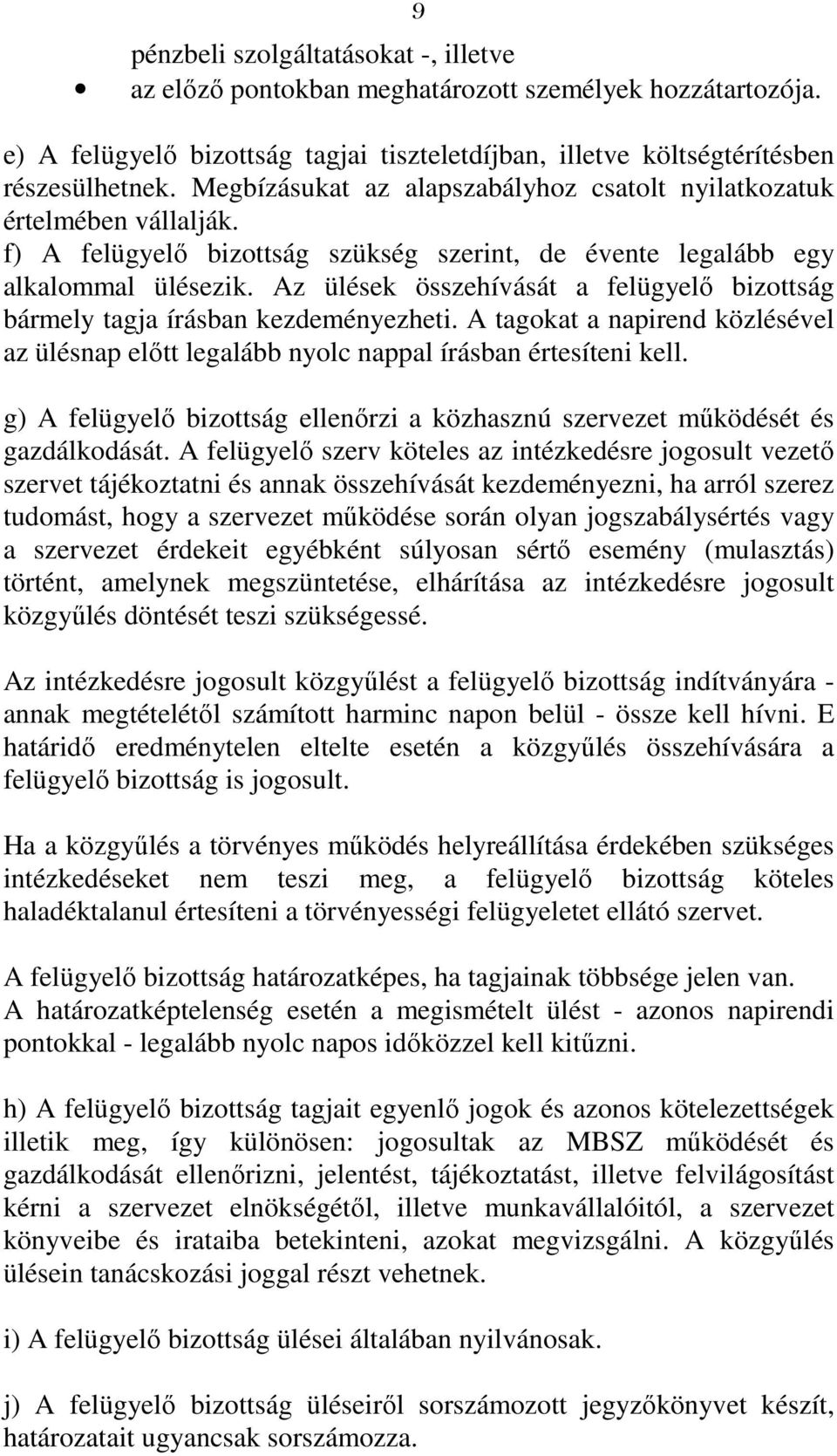 9

pénzbeli szolgáltatásokat -, illetve
• az előző pontokban meghatározott személyek hozzátartozója.

e) A felügyelő bizottság tagjai tiszteletdíjban, illetve költségtérítésben részesülhetnek. Megbízásukat az alapszabályhoz csatolt nyilatkozatuk értelmében vállalják.
f) A felügyelő bizottság szükség szerint, de évente legalább egy alkalommal ülésezik. Az ülések összehívását a felügyelő bizottság bármely tagja írásban kezdeményezheti. A tagokat a napirend közlésével az ülésnap előtt legalább nyolc nappal írásban értesíteni kell.

g) A felügyelő bizottság ellenőrzi a közhasznú szervezet működését és gazdálkodását. A felügyelő szerv köteles az intézkedésre jogosult vezető szervet tájékoztatni és annak összehívását kezdeményezni, ha arról szerez tudomást, hogy a szervezet működése során olyan jogszabálysértés vagy a szervezet érdekeit egyébként súlyosan sértő esemény (mulasztás) történt, amelynek megszüntetése, elhárítása az intézkedésre jogosult közgyűlés döntését teszi szükségessé.

Az intézkedésre jogosult közgyűlést a felügyelő bizottság indítványára - annak megtételétől számított harminc napon belül - össze kell hívni. E határidő eredménytelen eltelte esetén a közgyűlés összehívására a felügyelő bizottság is jogosult.

Ha a közgyűlés a törvényes működés helyreállítása érdekében szükséges intézkedéseket nem teszi meg, a felügyelő bizottság köteles haladéktalanul értesíteni a törvényességi felügyeletet ellátó szervet.

A felügyelő bizottság határozatképes, ha tagjainak többsége jelen van. A határozatképtelenség esetén a megismételt ülést - azonos napirendi pontokkal - legalább nyolc napos időközzel kell kitűzni.

h) A felügyelő bizottság tagjait egyenlő jogok és azonos kötelezettségek illetik meg, így különösen: jogosultak az MBSZ működését és gazdálkodását ellenőrizni, jelentést, tájékoztatást, illetve felvilágosítást kérni a szervezet elnökségétől, illetve munkavállalóitól, a szervezet könyveibe és irataiba betekinteni, azokat megvizsgálni. A közgyűlés ülésein tanácskozási joggal részt vehetnek.

i) A felügyelő bizottság ülései általában nyilvánosak.

j) A felügyelő bizottság üléseiről sorszámozott jegyzőkönyvet készít, határozatait ugyancsak sorszámozza.